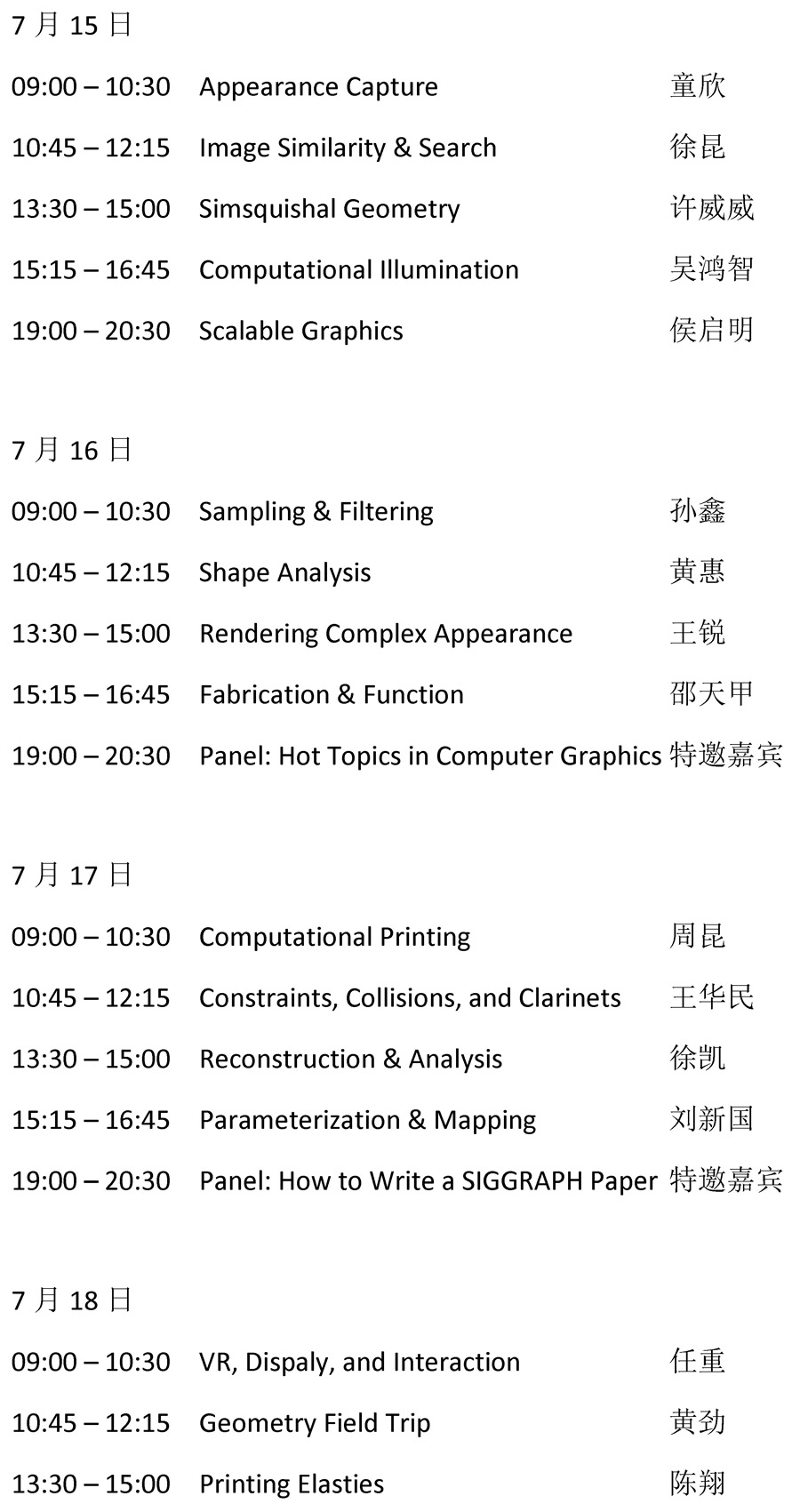 7月15日

09:00 – 10:30 Appearance Capture 童欣

10:45 – 12:15 Image Similarity & Search 徐昆

13:30 – 15:00 Simsquishal Geometry 许威威

15:15 – 16:45 Computational Illumination 吴鸿智

19:00 – 20:30 Scalable Graphics 侯启明

7月16日

09:00 – 10:30 Sampling & Filtering 孙鑫

10:45 – 12:15 Shape Analysis 黄惠

13:30 – 15:00 Rendering Complex Appearance 王锐

15:15 – 16:45 Fabrication & Function 邵天甲

19:00 – 20:30 Panel: Hot Topics in Computer Graphics 特邀嘉宾

7月17日

09:00 – 10:30 Computational Printing 周昆

10:45 – 12:15 Constraints, Collisions, and Clarinets 王华民

13:30 – 15:00 Reconstruction & Analysis 徐凯

15:15 – 16:45 Parameterization & Mapping 刘新国

19:00 – 20:30 Panel: How to Write a SIGGRAPH Paper 特邀嘉宾

7月18日

09:00 – 10:30 VR, Dispaly, and Interaction 任重

10:45 – 12:15 Geometry Field Trip 黄劲

13:30 – 15:00 Printing Elasties 陈翔